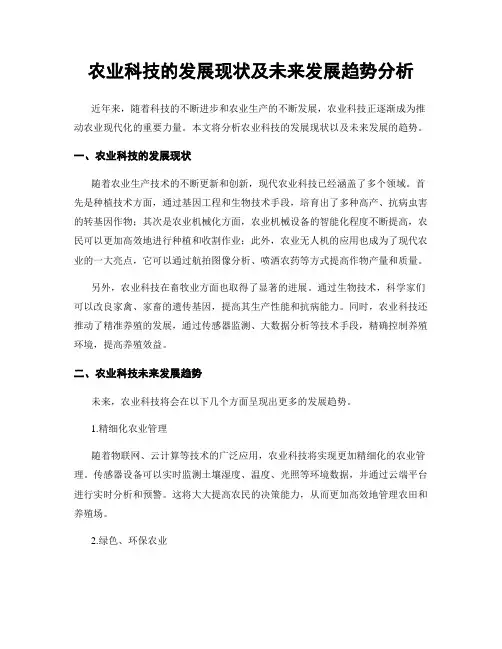 农业科技的发展现状及未来发展趋势分析

近年来，随着科技的不断进步和农业生产的不断发展，农业科技正逐渐成为推动农业现代化的重要力量。本文将分析农业科技的发展现状以及未来发展的趋势。

一、农业科技的发展现状

随着农业生产技术的不断更新和创新，现代农业科技已经涵盖了多个领域。首先是种植技术方面，通过基因工程和生物技术手段，培育出了多种高产、抗病虫害的转基因作物；其次是农业机械化方面，农业机械设备的智能化程度不断提高，农民可以更加高效地进行种植和收割作业；此外，农业无人机的应用也成为了现代农业的一大亮点，它可以通过航拍图像分析、喷洒农药等方式提高作物产量和质量。

另外，农业科技在畜牧业方面也取得了显著的进展。通过生物技术，科学家们可以改良家禽、家畜的遗传基因，提高其生产性能和抗病能力。同时，农业科技还推动了精准养殖的发展，通过传感器监测、大数据分析等技术手段，精确控制养殖环境，提高养殖效益。

二、农业科技未来发展趋势

未来，农业科技将会在以下几个方面呈现出更多的发展趋势。

1.精细化农业管理

随着物联网、云计算等技术的广泛应用，农业科技将实现更加精细化的农业管理。传感器设备可以实时监测土壤湿度、温度、光照等环境数据，并通过云端平台进行实时分析和预警。这将大大提高农民的决策能力，从而更加高效地管理农田和养殖场。

2.绿色、环保农业